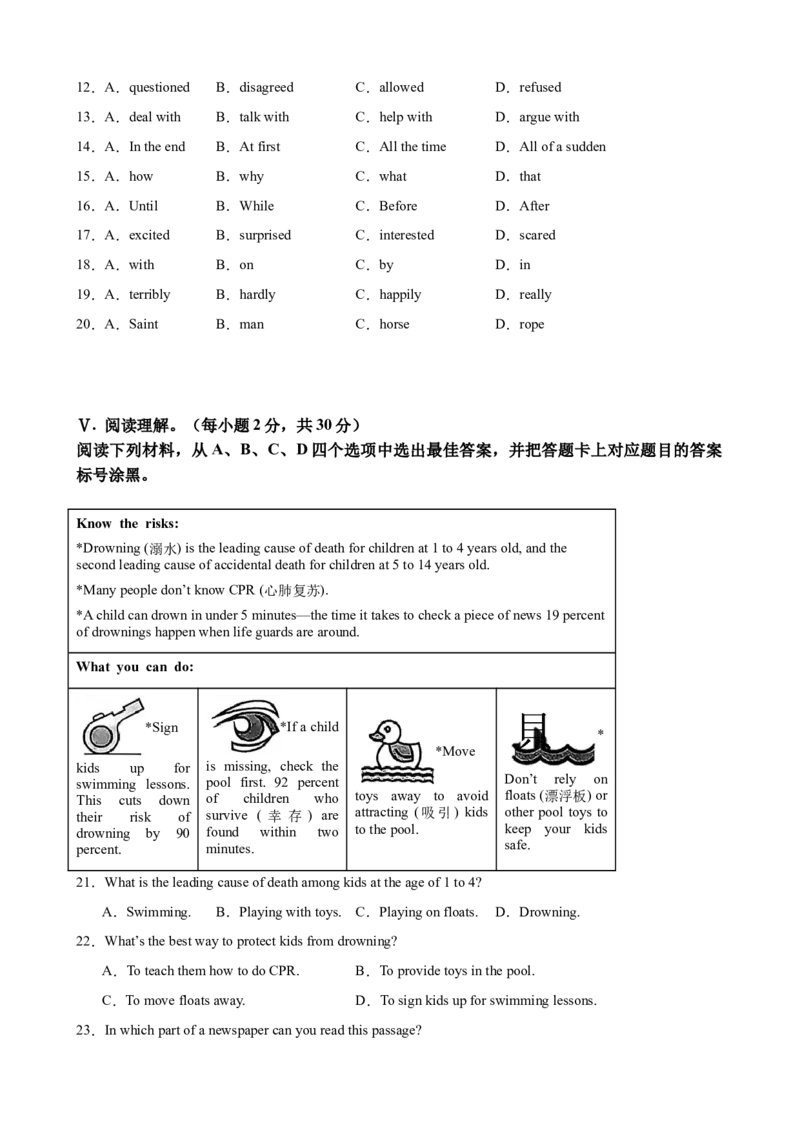 12．A．questioned B．disagreed C．allowed D．refused

13．A．deal with B．talk with C．help with D．argue with

14．A．In the end B．At first C．All the time D．All of a sudden

15．A．how B．why C．what D．that

16．A．Until B．While C．Before D．After

17．A．excited B．surprised C．interested D．scared

18．A．with B．on C．by D．in

19．A．terribly B．hardly C．happily D．really

20．A．Saint B．man C．horse D．rope

V．阅读理解。（每小题2分，共30分）
阅读下列材料，从A、B、C、D四个选项中选出最佳答案，并把答题卡上对应题目的答案标号涂黑。

Know the risks:

*Drowning (溺水) is the leading cause of death for children at 1 to 4 years old, and the second leading cause of accidental death for children at 5 to 14 years old.

*Many people don't know CPR (心肺复苏).

*A child can drown in under 5 minutes—the time it takes to check a piece of news 19 percent of drownings happen when life guards are around.

What you can do:

*Sign kids up for swimming lessons. This cuts down their risk of drowning by 90 percent.

*If a child is missing, check the pool first. 92 percent of children who survive (幸存) are found within two minutes.

*Move toys away to avoid attracting (吸引) kids to the pool.

* Don't rely on floats (漂浮板) or other pool toys to keep your kids safe.

21．What is the leading cause of death among kids at the age of 1 to 4?

A．Swimming. B．Playing with toys. C．Playing on floats. D．Drowning.

22．What's the best way to protect kids from drowning?

A．To teach them how to do CPR. B．To provide toys in the pool.

C．To move floats away. D．To sign kids up for swimming lessons.

23．In which part of a newspaper can you read this passage?